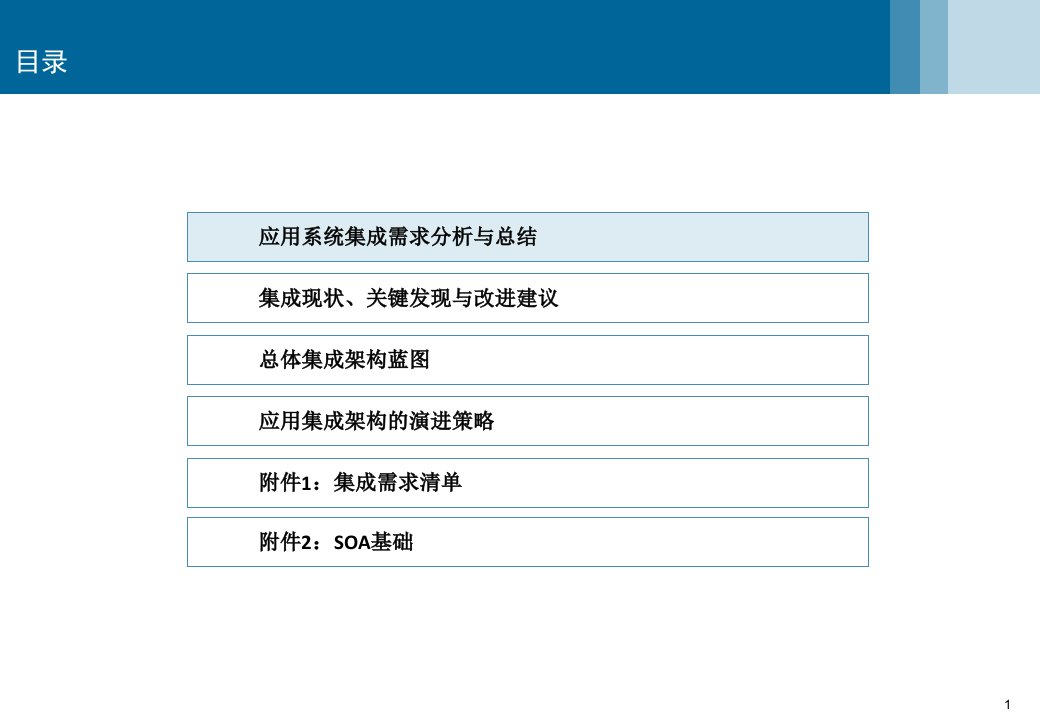 目录

应用系统集成需求分析与总结

集成现状、关键发现与改进建议

总体集成架构蓝图

应用集成架构的演进策略

附件1：集成需求清单

附件2：SOA基础

1